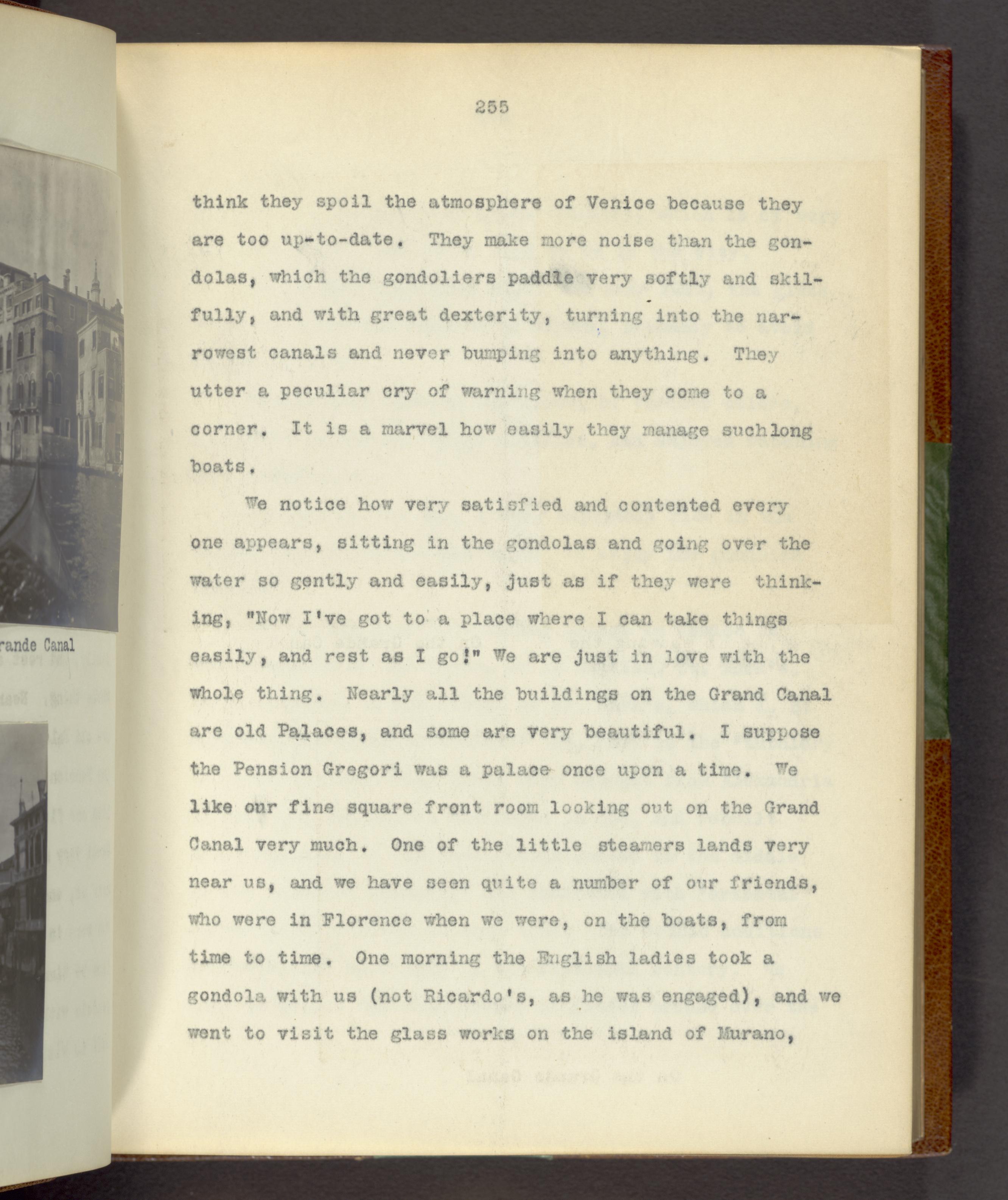 rande Canal

255

think they spoil the atmosphere of Venice because they are too up-to-date. They make more noise than the gondolas, which the gondoliers paddle very softly and skilfully, and with great dexterity, turning into the narrowest canals and never bumping into anything. They utter a peculiar cry of warning when they come to a corner. It is a marvel how easily they manage suchlong boats.

We notice how very satisfied and contented every one appears, sitting in the gondolas and going over the water so gently and easily, just as if they were thinking, "Now I've got to a place where I can take things easily, and rest as I go!" We are just in love with the whole thing. Nearly all the buildings on the Grand Canal are old Palaces, and some are very beautiful. I suppose the Pension Gregori was a palace once upon a time. We like our fine square front room looking out on the Grand Canal very much. One of the little steamers lands very near us, and we have seen quite a number of our friends, who were in Florence when we were, on the boats, from time to time. One morning the English ladies took a gondola with us (not Ricardo's, as he was engaged), and we went to visit the glass works on the island of Murano,